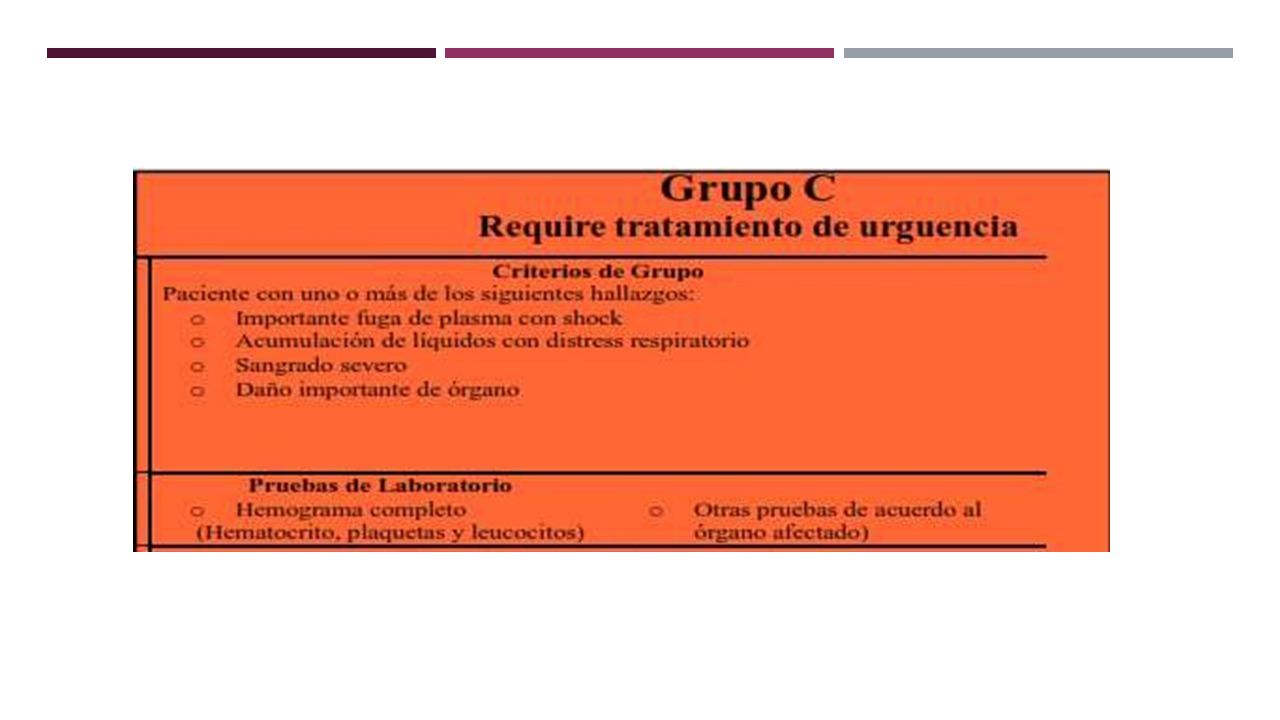 Grupo C
Require tratamiento de urguencia

Criterios de Grupo
Paciente con uno o más de los siguientes hallazgos:
o Importante fuga de plasma con shock
o Acumulación de líquidos con distress respiratorio
o Sangrado severo
o Daño importante de órgano

Pruebas de Laboratorio
o Hemograma completo (Hematocrito, plaquetas y leucocitos)
o Otras pruebas de acuerdo al órgano afectado)